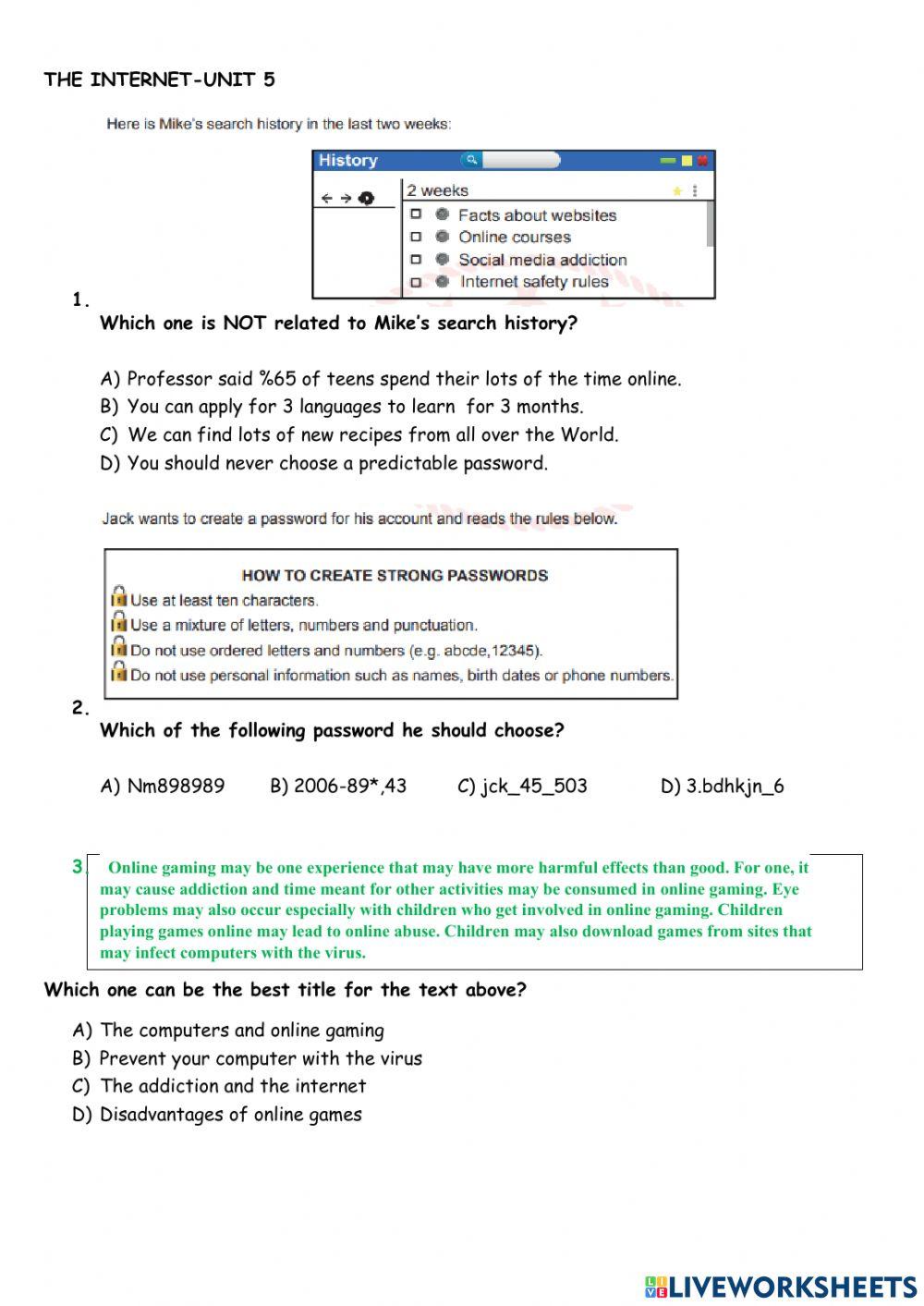 THE INTERNET-UNIT 5

Here is Mike's search history in the last two weeks:

History

2 weeks

Facts about websites
Online courses
Social media addiction
Internet safety rules

1.
Which one is NOT related to Mike's search history?

A) Professor said %65 of teens spend their lots of the time online.
B) You can apply for 3 languages to learn for 3 months.
C) We can find lots of new recipes from all over the World.
D) You should never choose a predictable password.

Jack wants to create a password for his account and reads the rules below.

HOW TO CREATE STRONG PASSWORDS
Use at least ten characters.
Use a mixture of letters, numbers and punctuation.
Do not use ordered letters and numbers (e.g. abcde,12345).
Do not use personal information such as names, birth dates or phone numbers.

2.
Which of the following password he should choose?

A) Nm898989 B) 2006-89*,43 C) jck_45_503 D) 3.bdhkjn_6

3. Online gaming may be one experience that may have more harmful effects than good. For one, it may cause addiction and time meant for other activities may be consumed in online gaming. Eye problems may also occur especially with children who get involved in online gaming. Children playing games online may lead to online abuse. Children may also download games from sites that may infect computers with the virus.

Which one can be the best title for the text above?

A) The computers and online gaming
B) Prevent your computer with the virus
C) The addiction and the internet
D) Disadvantages of online games

LIVEWORKSHEETS